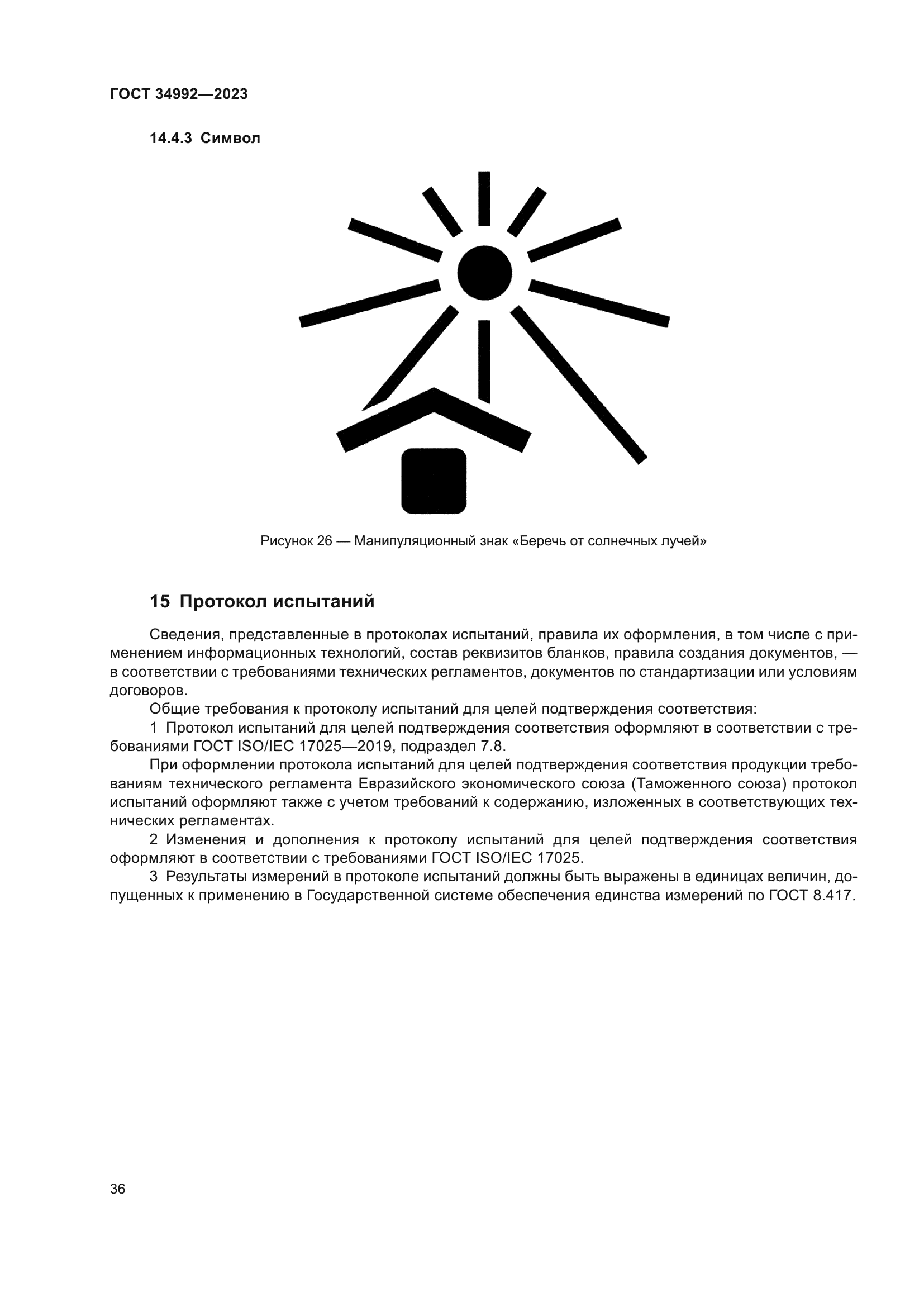 ГОСТ 34992—2023

14.4.3 Символ

Рисунок 26 — Манипуляционный знак «Беречь от солнечных лучей»

15 Протокол испытаний

Сведения, представленные в протоколах испытаний, правила их оформления, в том числе с применением информационных технологий, состав реквизитов бланков, правила создания документов, — в соответствии с требованиями технических регламентов, документов по стандартизации или условиям договоров.

Общие требования к протоколу испытаний для целей подтверждения соответствия:

1 Протокол испытаний для целей подтверждения соответствия оформляют в соответствии с требованиями ГОСТ ISO/IEC 17025—2019, подраздел 7.8.

При оформлении протокола испытаний для целей подтверждения соответствия продукции требованиям технического регламента Евразийского экономического союза (Таможенного союза) протокол испытаний оформляют также с учетом требований к содержанию, изложенных в соответствующих технических регламентах.

2 Изменения и дополнения к протоколу испытаний для целей подтверждения соответствия оформляют в соответствии с требованиями ГОСТ ISO/IEC 17025.

3 Результаты измерений в протоколе испытаний должны быть выражены в единицах величин, допущенных к применению в Государственной системе обеспечения единства измерений по ГОСТ 8.417.

36